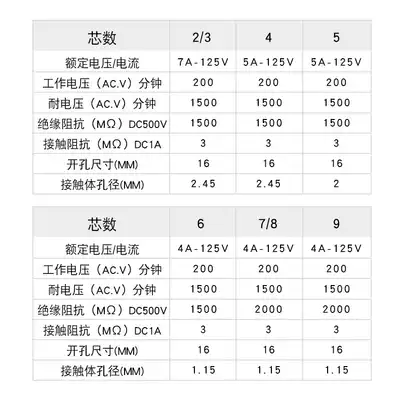 | 芯数 | 2/3 | 4 | 5 |
|---|---|---|---|
| 额定电压/电流 | 7A-125V | 5A-125V | 5A-125V |
| 工作电压（AC.V）分钟 | 200 | 200 | 200 |
| 耐电压（AC.V）分钟 | 1500 | 1500 | 1500 |
| 绝缘阻抗（MΩ）DC500V | 1500 | 1500 | 1500 |
| 接触阻抗（MΩ）DC1A | 3 | 3 | 3 |
| 开孔尺寸(MM) | 16 | 16 | 16 |
| 接触体孔径(MM) | 2.45 | 2.45 | 2 |

| 芯数 | 6 | 7/8 | 9 |
|---|---|---|---|
| 额定电压/电流 | 4A-125V | 4A-125V | 4A-125V |
| 工作电压（AC.V）分钟 | 200 | 200 | 200 |
| 耐电压（AC.V）分钟 | 1500 | 1500 | 1500 |
| 绝缘阻抗（MΩ）DC500V | 1500 | 2000 | 2000 |
| 接触阻抗（MΩ）DC1A | 3 | 3 | 3 |
| 开孔尺寸(MM) | 16 | 16 | 16 |
| 接触体孔径(MM) | 1.15 | 1.15 | 1.15 |